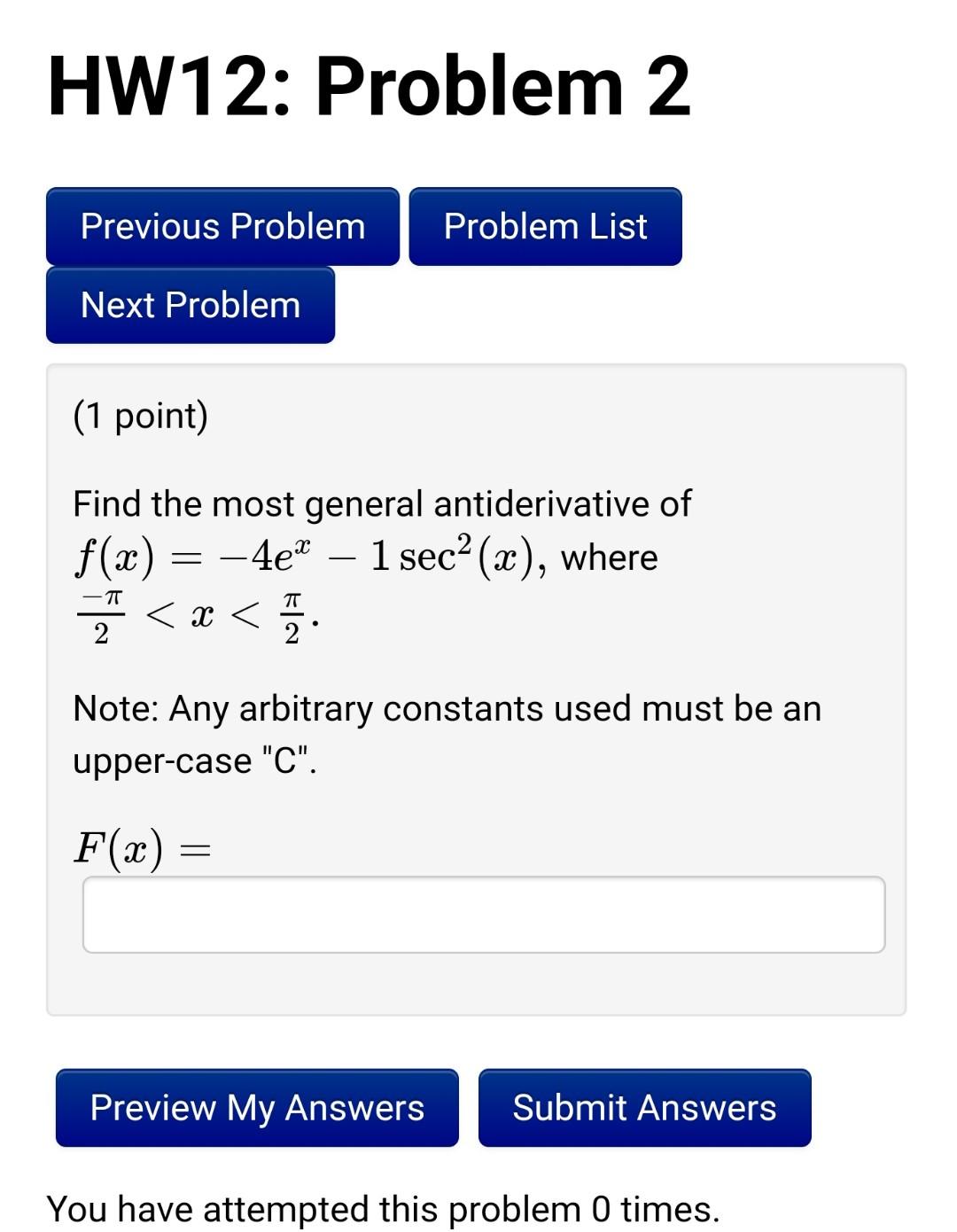 HW12: Problem 2

Previous Problem

Problem List

Next Problem

(1 point)

Find the most general antiderivative of $f(x) = -4e^x - 1\sec^2(x)$, where $\frac{-\pi}{2} < x < \frac{\pi}{2}$.

Note: Any arbitrary constants used must be an upper-case "C".

$F(x) =$

Preview My Answers

Submit Answers

You have attempted this problem 0 times.